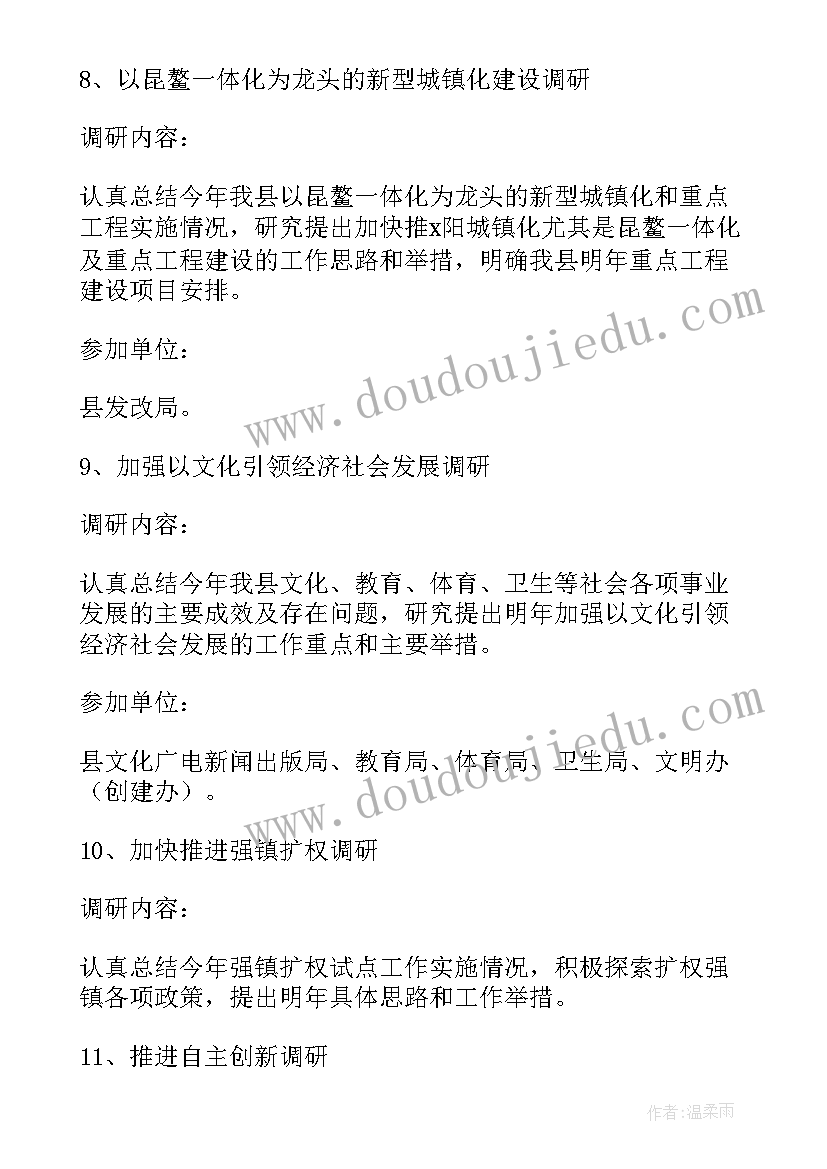 8、以昆鳌一体化为龙头的新型城镇化建设调研

调研内容：

认真总结今年我县以昆鳌一体化为龙头的新型城镇化和重点工程实施情况，研究提出加快推x阳城镇化尤其是昆鳌一体化及重点工程建设的工作思路和举措，明确我县明年重点工程建设项目安排。

参加单位：

县发改局。

9、加强以文化引领经济社会发展调研

调研内容：

认真总结今年我县文化、教育、体育、卫生等社会各项事业发展的主要成效及存在问题，研究提出明年加强以文化引领经济社会发展的工作重点和主要举措。

参加单位：

县文化广电新闻出版局、教育局、体育局、卫生局、文明办（创建办）。

10、加快推进强镇扩权调研

调研内容：

认真总结今年强镇扩权试点工作实施情况，积极探索扩权强镇各项政策，提出明年具体思路和工作举措。

11、推进自主创新调研

www.doudoujiedu.com

www.doudoujiedu.com

作者：温柔雨